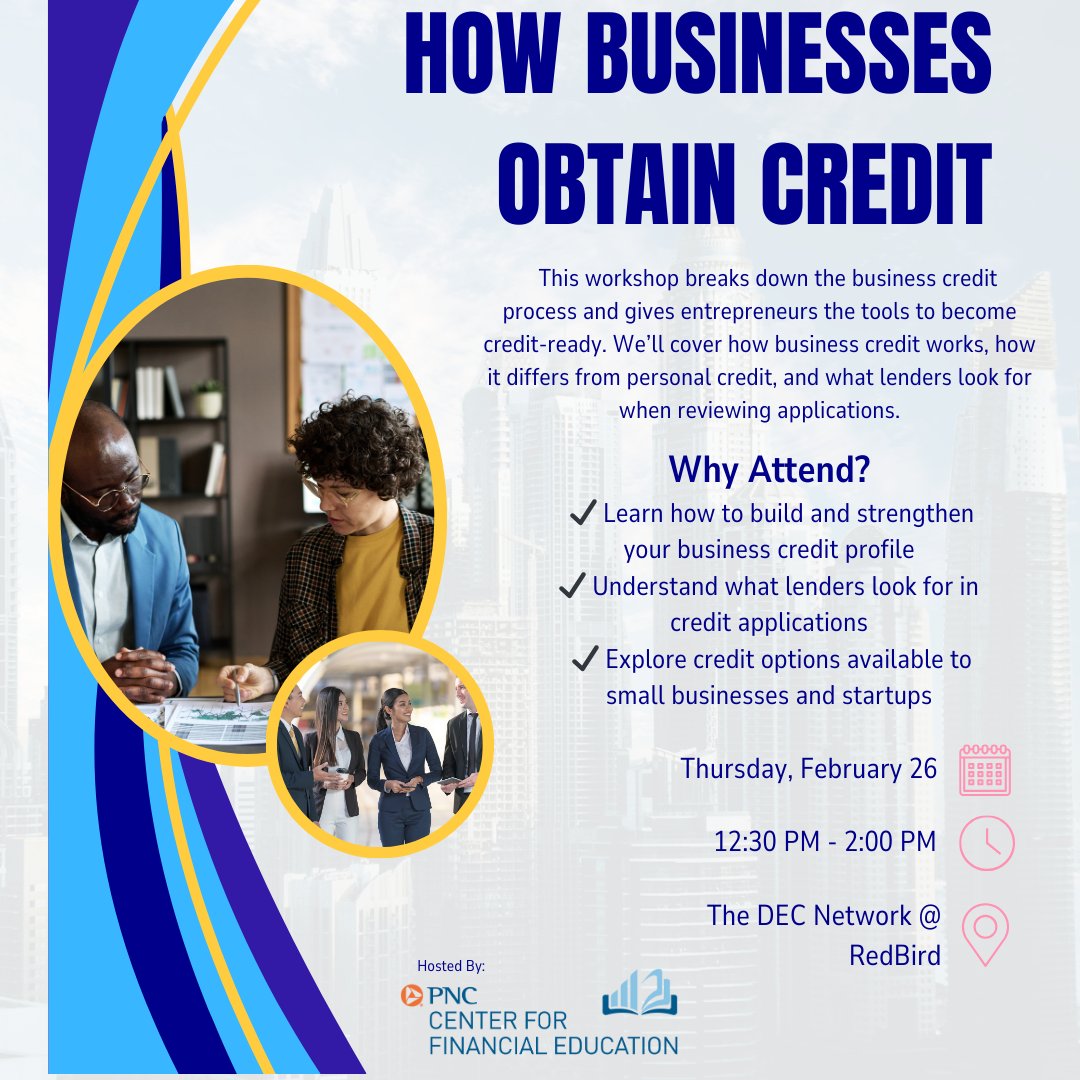 HOW BUSINESSES OBTAIN CREDIT

This workshop breaks down the business credit process and gives entrepreneurs the tools to become credit-ready. We'll cover how business credit works, how it differs from personal credit, and what lenders look for when reviewing applications.

Why Attend?

✔ Learn how to build and strengthen your business credit profile
✔ Understand what lenders look for in credit applications
✔ Explore credit options available to small businesses and startups

Thursday, February 26

12:30 PM - 2:00 PM

The DEC Network @ RedBird

Hosted By:
PNC
CENTER FOR FINANCIAL EDUCATION